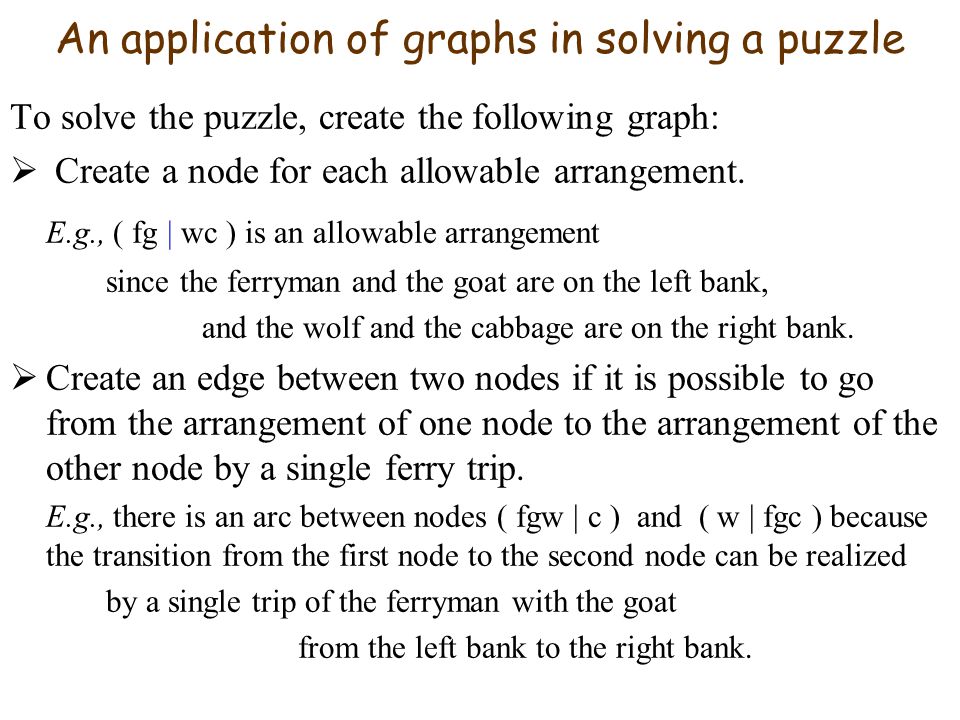 An application of graphs in solving a puzzle

To solve the puzzle, create the following graph:

➢ Create a node for each allowable arrangement.

E.g., ( fg | wc ) is an allowable arrangement since the ferryman and the goat are on the left bank, and the wolf and the cabbage are on the right bank.

➢ Create an edge between two nodes if it is possible to go from the arrangement of one node to the arrangement of the other node by a single ferry trip.

E.g., there is an arc between nodes ( fgw | c ) and ( w | fgc ) because the transition from the first node to the second node can be realized by a single trip of the ferryman with the goat from the left bank to the right bank.